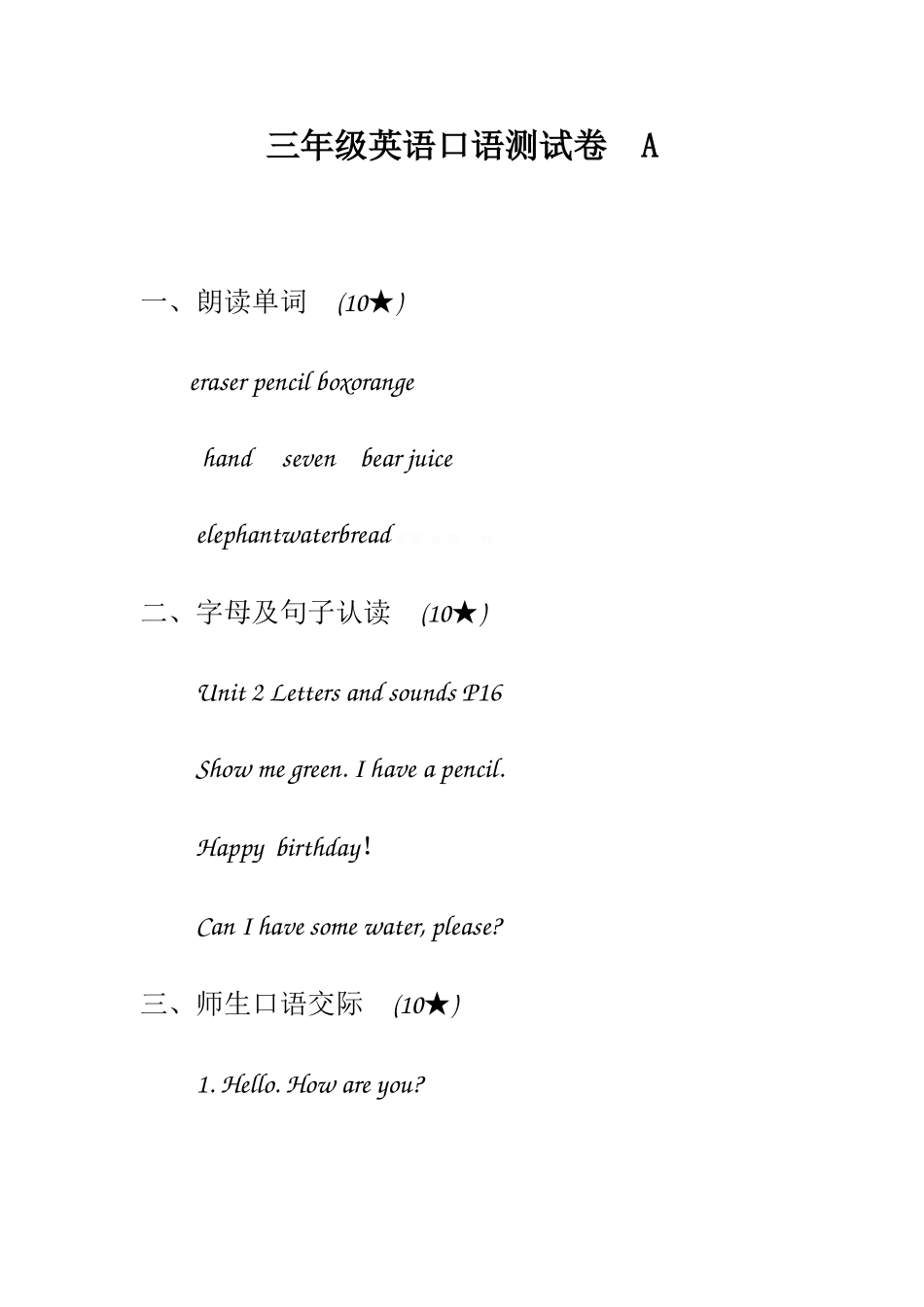 三年级英语口语测试卷　A

一、朗读单词　(10★)

eraser pencil boxorange

hand　seven　bear juice

elephantwaterbread

二、字母及句子认读　(10★)

Unit 2 Letters and sounds P16

Show me green. I have a pencil.

Happy birthday!

Can I have some water, please?

三、师生口语交际　(10★)

1. Hello. How are you?